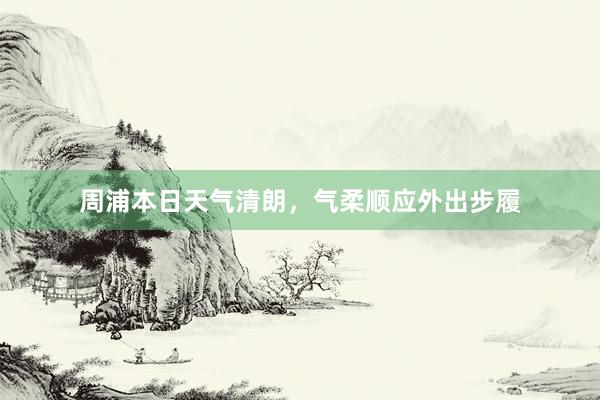 周浦本日天气清朗，气柔顺应外出步履